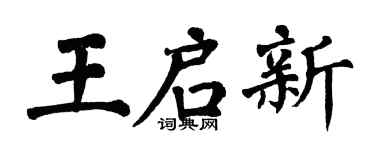 王启新
词典网